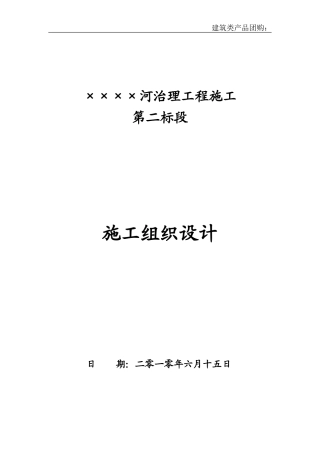 建筑类产品团购：

××××河治理工程施工
第二标段

施工组织设计

日　　期：二零一零年六月十五日